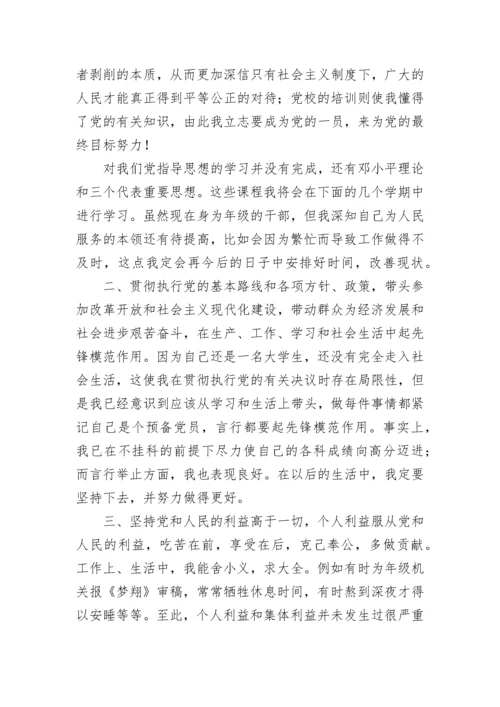 者剥削的本质，从而更加深信只有社会主义制度下，广大的人民才能真正得到平等公正的对待；党校的培训则使我懂得了党的有关知识，由此我立志要成为党的一员，来为党的最终目标努力！

对我们党指导思想的学习并没有完成，还有邓小平理论和三个代表重要思想。这些课程我将会在下面的几个学期中进行学习。虽然现在身为年级的干部，但我深知自己为人民服务的本领还有待提高，比如会因为繁忙而导致工作做得不及时，这点我定会再今后的日子中安排好时间，改善现状。

二、贯彻执行党的基本路线和各项方针、政策，带头参加改革开放和社会主义现代化建设，带动群众为经济发展和社会进步艰苦奋斗，在生产、工作、学习和社会生活中起先锋模范作用。因为自己还是一名大学生，还没有完全走入社会生活，这使我在贯彻执行党的有关决议时存在局限性，但是我已经意识到应该从学习和生活上带头，做每件事情都紧记自己是个预备党员，言行都要起先锋模范作用。事实上，我已在不挂科的前提下尽力使自己的各科成绩向高分迈进；而言行举止方面，我也表现良好。在以后的生活中，我定要坚持下去，并努力做得更好。

三、坚持党和人民的利益高于一切，个人利益服从党和人民的利益，吃苦在前，享受在后，克己奉公，多做贡献。工作上、生活中，我能舍小义，求大全。例如有时为年级机关报《梦翔》审稿，常常牺牲休息时间，有时熬到深夜才得以安睡等等。至此，个人利益和集体利益并未发生过很严重